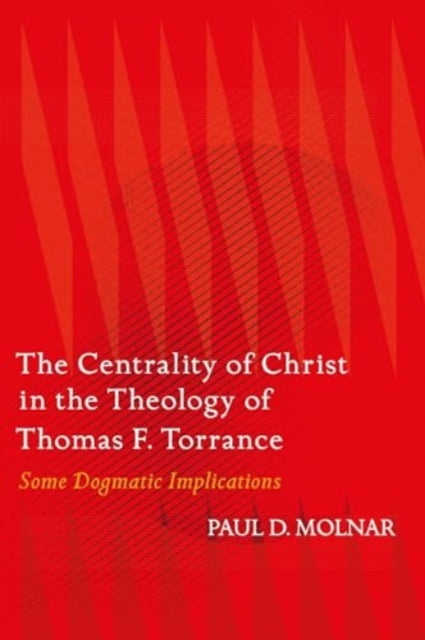 The Centrality of Christ in the Theology of Thomas F. Torrance

Some Dogmatic Implications

PAUL D. MOLNAR